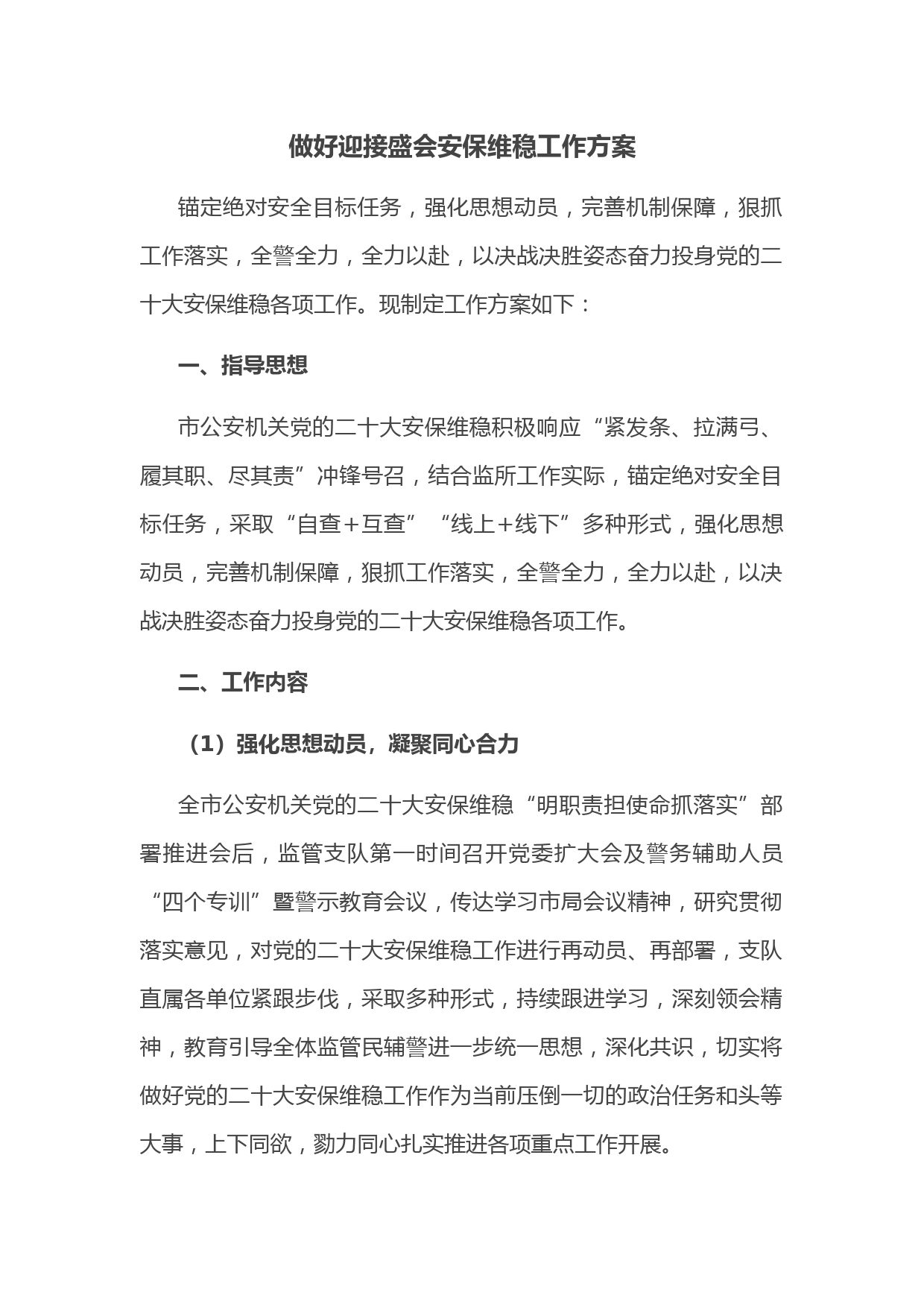 做好迎接盛会安保维稳工作方案

锚定绝对安全目标任务，强化思想动员，完善机制保障，狠抓工作落实，全警全力，全力以赴，以决战决胜姿态奋力投身党的二十大安保维稳各项工作。现制定工作方案如下：

一、指导思想

市公安机关党的二十大安保维稳积极响应“紧发条、拉满弓、履其职、尽其责”冲锋号召，结合监所工作实际，锚定绝对安全目标任务，采取“自查＋互查”“线上＋线下”多种形式，强化思想动员，完善机制保障，狠抓工作落实，全警全力，全力以赴，以决战决胜姿态奋力投身党的二十大安保维稳各项工作。

二、工作内容

（1）强化思想动员，凝聚同心合力

全市公安机关党的二十大安保维稳“明职责担使命抓落实”部署推进会后，监管支队第一时间召开党委扩大会及警务辅助人员“四个专训”暨警示教育会议，传达学习市局会议精神，研究贯彻落实意见，对党的二十大安保维稳工作进行再动员、再部署，支队直属各单位紧跟步伐，采取多种形式，持续跟进学习，深刻领会精神，教育引导全体监管民辅警进一步统一思想，深化共识，切实将做好党的二十大安保维稳工作作为当前压倒一切的政治任务和头等大事，上下同欲，勠力同心扎实推进各项重点工作开展。